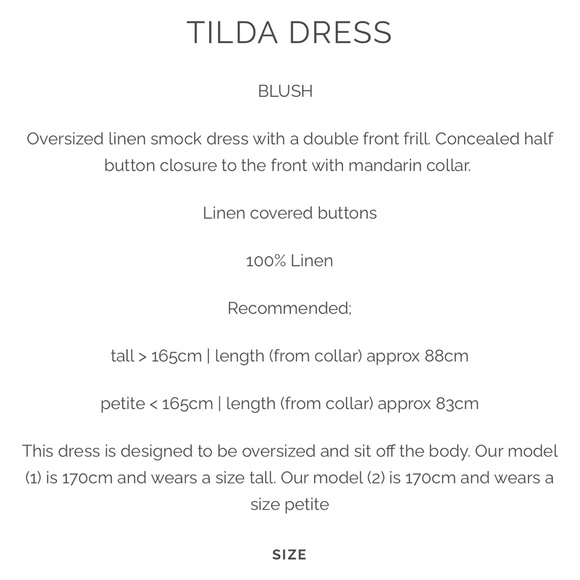 TILDA DRESS

BLUSH

Oversized linen smock dress with a double front frill. Concealed half button closure to the front with mandarin collar.

Linen covered buttons

100% Linen

Recommended;

tall > 165cm | length (from collar) approx 88cm

petite < 165cm | length (from collar) approx 83cm

This dress is designed to be oversized and sit off the body. Our model (1) is 170cm and wears a size tall. Our model (2) is 170cm and wears a size petite

SIZE